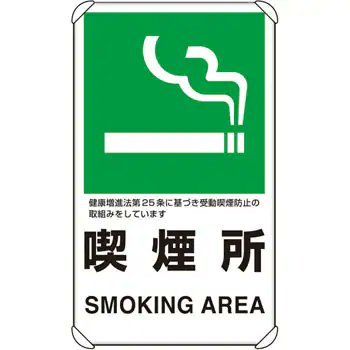 健康増進法第25条に基づき受動喫煙防止の取組みをしています

喫煙所

SMOKING AREA